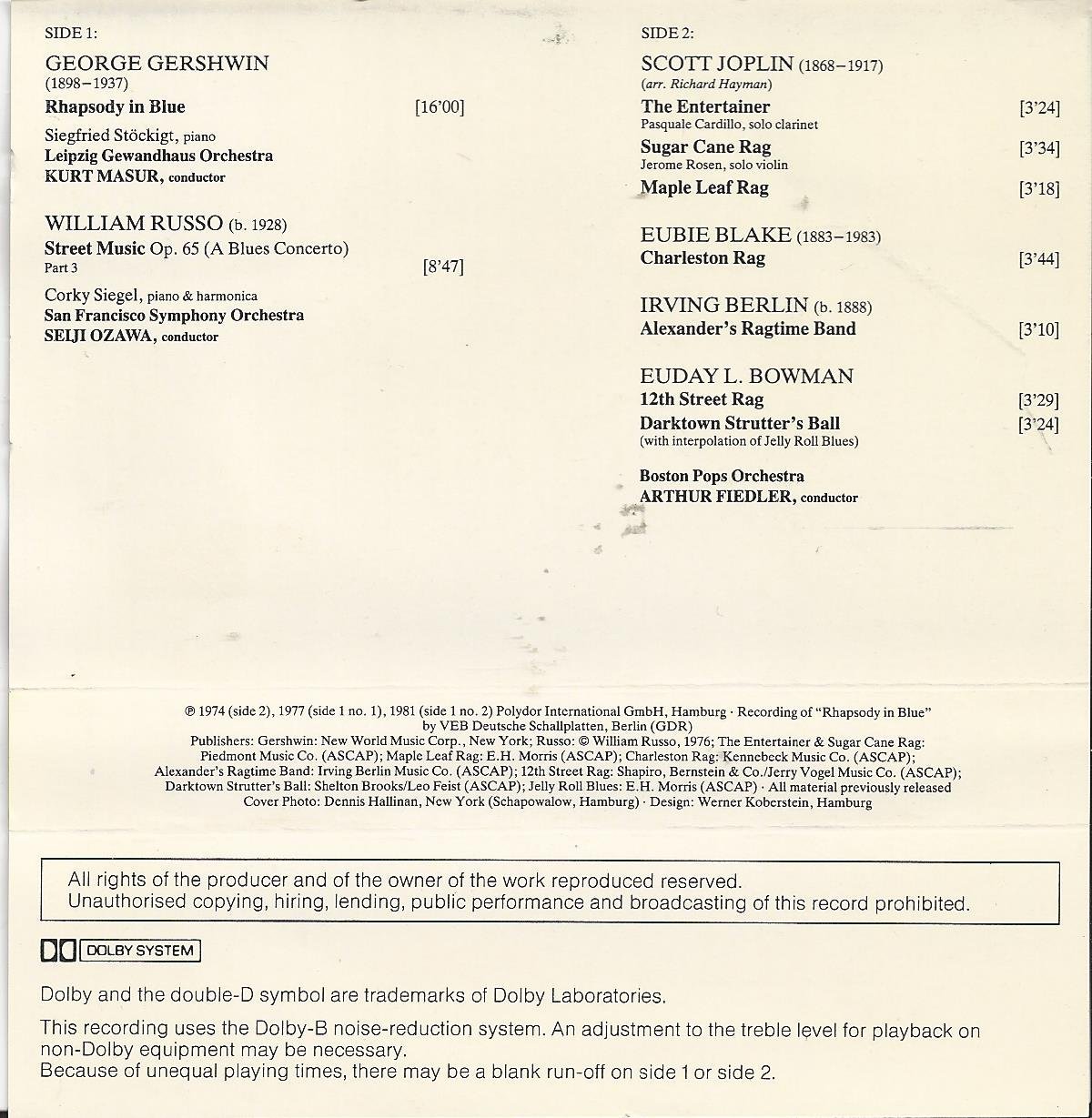 SIDE 1:

GEORGE GERSHWIN
(1898–1937)
Rhapsody in Blue [16'00]
Siegfried Stöckigt, piano
Leipzig Gewandhaus Orchestra
KURT MASUR, conductor

WILLIAM RUSSO (b. 1928)
Street Music Op. 65 (A Blues Concerto)
Part 3 [8'47]
Corky Siegel, piano & harmonica
San Francisco Symphony Orchestra
SEIJI OZAWA, conductor

SIDE 2:

SCOTT JOPLIN (1868–1917)
(arr. Richard Hayman)
The Entertainer [3'24]
Pasquale Cardillo, solo clarinet
Sugar Cane Rag [3'34]
Jerome Rosen, solo violin
Maple Leaf Rag [3'18]

EUBIE BLAKE (1883–1983)
Charleston Rag [3'44]

IRVING BERLIN (b. 1888)
Alexander's Ragtime Band [3'10]

EUDAY L. BOWMAN
12th Street Rag [3'29]
Darktown Strutter's Ball [3'24]
(with interpolation of Jelly Roll Blues)

Boston Pops Orchestra
ARTHUR FIEDLER, conductor

℗ 1974 (side 2), 1977 (side 1 no. 1), 1981 (side 1 no. 2) Polydor International GmbH, Hamburg · Recording of "Rhapsody in Blue" by VEB Deutsche Schallplatten, Berlin (GDR)
Publishers: Gershwin: New World Music Corp., New York; Russo: © William Russo, 1976; The Entertainer & Sugar Cane Rag: Piedmont Music Co. (ASCAP); Maple Leaf Rag: E.H. Morris (ASCAP); Charleston Rag: Kennebeck Music Co. (ASCAP); Alexander's Ragtime Band: Irving Berlin Music Co. (ASCAP); 12th Street Rag: Shapiro, Bernstein & Co./Jerry Vogel Music Co. (ASCAP); Darktown Strutter's Ball: Shelton Brooks/Leo Feist (ASCAP); Jelly Roll Blues: E.H. Morris (ASCAP) · All material previously released
Cover Photo: Dennis Hallinan, New York (Schapowalow, Hamburg) · Design: Werner Koberstein, Hamburg

All rights of the producer and of the owner of the work reproduced reserved.
Unauthorised copying, hiring, lending, public performance and broadcasting of this record prohibited.

DOLBY SYSTEM

Dolby and the double-D symbol are trademarks of Dolby Laboratories.

This recording uses the Dolby-B noise-reduction system. An adjustment to the treble level for playback on non-Dolby equipment may be necessary.
Because of unequal playing times, there may be a blank run-off on side 1 or side 2.